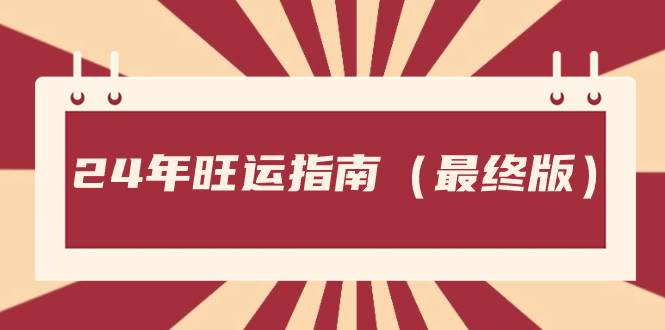 24年旺运指南（最终版）